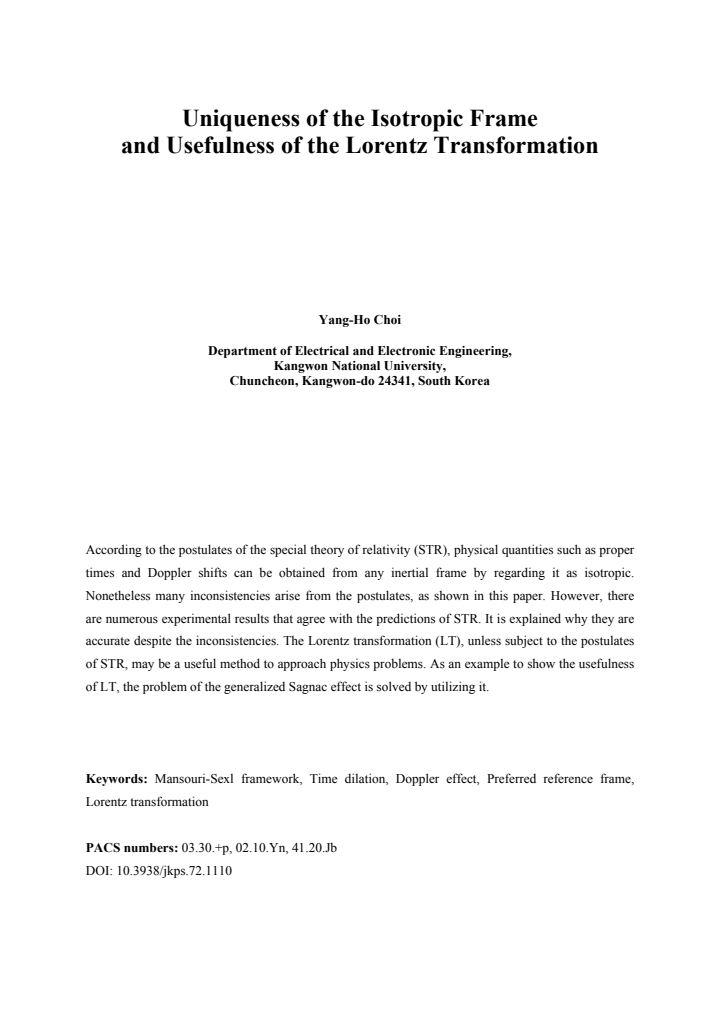 Uniqueness of the Isotropic Frame
and Usefulness of the Lorentz Transformation

Yang-Ho Choi

Department of Electrical and Electronic Engineering,
Kangwon National University,
Chuncheon, Kangwon-do 24341, South Korea

According to the postulates of the special theory of relativity (STR), physical quantities such as proper times and Doppler shifts can be obtained from any inertial frame by regarding it as isotropic. Nonetheless many inconsistencies arise from the postulates, as shown in this paper. However, there are numerous experimental results that agree with the predictions of STR. It is explained why they are accurate despite the inconsistencies. The Lorentz transformation (LT), unless subject to the postulates of STR, may be a useful method to approach physics problems. As an example to show the usefulness of LT, the problem of the generalized Sagnac effect is solved by utilizing it.

Keywords: Mansouri-Sexl framework, Time dilation, Doppler effect, Preferred reference frame, Lorentz transformation

PACS numbers: 03.30.+p, 02.10.Yn, 41.20.Jb
DOI: 10.3938/jkps.72.1110